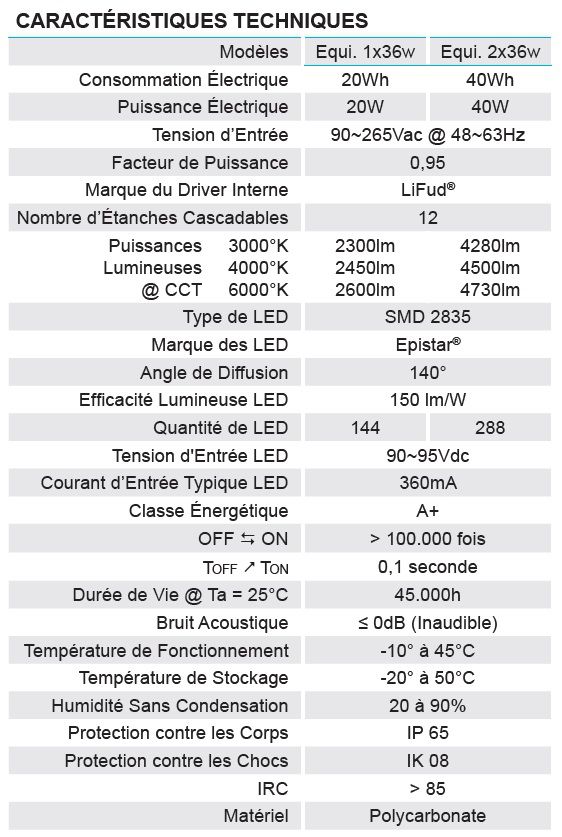 CARACTÉRISTIQUES TECHNIQUES

| Modèles | Equi. 1x36w | Equi. 2x36w |
|---|---|---|
| Consommation Électrique | 20Wh | 40Wh |
| Puissance Électrique | 20W | 40W |
| Tension d'Entrée | 90~265Vac @ 48~63Hz | |
| Facteur de Puissance | 0,95 | |
| Marque du Driver Interne | LiFud® | |
| Nombre d'Étanches Cascadables | 12 | |
| Puissances Lumineuses @ CCT 3000°K | 2300lm | 4280lm |
| 4000°K | 2450lm | 4500lm |
| 6000°K | 2600lm | 4730lm |
| Type de LED | SMD 2835 | |
| Marque des LED | Epistar® | |
| Angle de Diffusion | 140° | |
| Efficacité Lumineuse LED | 150 lm/W | |
| Quantité de LED | 144 | 288 |
| Tension d'Entrée LED | 90~95Vdc | |
| Courant d'Entrée Typique LED | 360mA | |
| Classe Énergétique | A+ | |
| OFF ⇆ ON | > 100.000 fois | |
| TOFF ↗ TON | 0,1 seconde | |
| Durée de Vie @ Ta = 25°C | 45.000h | |
| Bruit Acoustique | ≤ 0dB (Inaudible) | |
| Température de Fonctionnement | -10° à 45°C | |
| Température de Stockage | -20° à 50°C | |
| Humidité Sans Condensation | 20 à 90% | |
| Protection contre les Corps | IP 65 | |
| Protection contre les Chocs | IK 08 | |
| IRC | > 85 | |
| Matériel | Polycarbonate | |